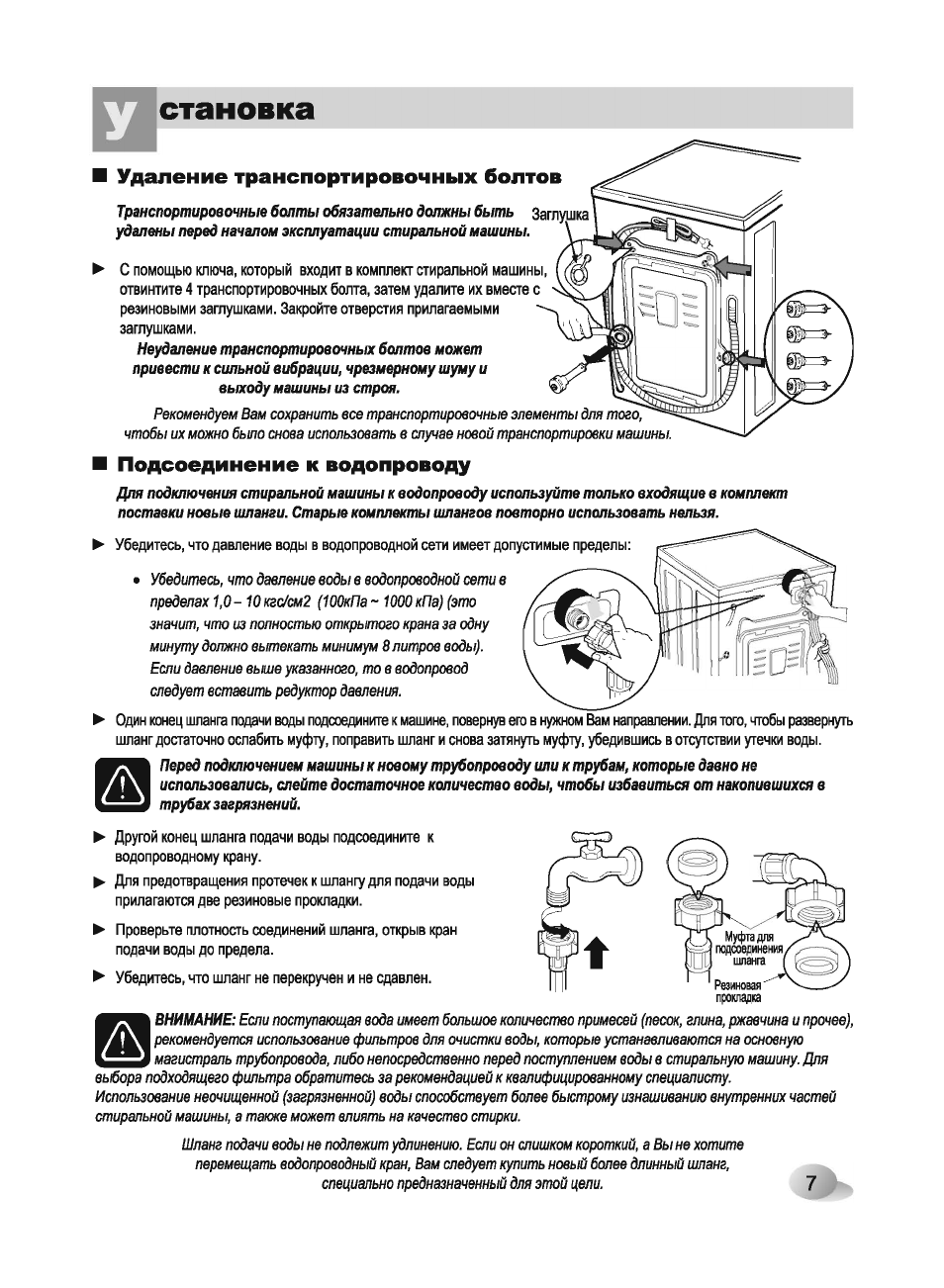 Установка

■ Удаление транспортировочных болтов

Транспортировочные болты обязательно должны быть удалены перед началом эксплуатации стиральной машины.

Заглушка

► С помощью ключа, который входит в комплект стиральной машины, отвинтите 4 транспортировочных болта, затем удалите их вместе с резиновыми заглушками. Закройте отверстия прилагаемыми заглушками.
Неудаление транспортировочных болтов может привести к сильной вибрации, чрезмерному шуму и выходу машины из строя.

Рекомендуем Вам сохранить все транспортировочные элементы для того, чтобы их можно было снова использовать в случае новой транспортировки машины.

■ Подсоединение к водопроводу

Для подключения стиральной машины к водопроводу используйте только входящие в комплект поставки новые шланги. Старые комплекты шлангов повторно использовать нельзя.

► Убедитесь, что давление воды в водопроводной сети имеет допустимые пределы:

• Убедитесь, что давление воды в водопроводной сети в пределах 1,0 – 10 кгс/см2 (100кПа ~ 1000 кПа) (это значит, что из полностью открытого крана за одну минуту должно вытекать минимум 8 литров воды). Если давление выше указанного, то в водопровод следует вставить редуктор давления.

► Один конец шланга подачи воды подсоедините к машине, повернув его в нужном Вам направлении. Для того, чтобы развернуть шланг достаточно ослабить муфту, поправить шланг и снова затянуть муфту, убедившись в отсутствии утечки воды.

Перед подключением машины к новому трубопроводу или к трубам, которые давно не использовались, слейте достаточное количество воды, чтобы избавиться от накопившихся в трубах загрязнений.

► Другой конец шланга подачи воды подсоедините к водопроводному крану.

► Для предотвращения протечек к шлангу для подачи воды прилагаются две резиновые прокладки.

► Проверьте плотность соединений шланга, открыв кран подачи воды до предела.

► Убедитесь, что шланг не перекручен и не сдавлен.

Муфта для подсоединения шланга

Резиновая прокладка

ВНИМАНИЕ: Если поступающая вода имеет большое количество примесей (песок, глина, ржавчина и прочее), рекомендуется использование фильтров для очистки воды, которые устанавливаются на основную магистраль трубопровода, либо непосредственно перед поступлением воды в стиральную машину. Для выбора подходящего фильтра обратитесь за рекомендацией к квалифицированному специалисту. Использование неочищенной (загрязненной) воды способствует более быстрому изнашиванию внутренних частей стиральной машины, а также может влиять на качество стирки.

Шланг подачи воды не подлежит удлинению. Если он слишком короткий, а Вы не хотите перемещать водопроводный кран, Вам следует купить новый более длинный шланг, специально предназначенный для этой цели.

7